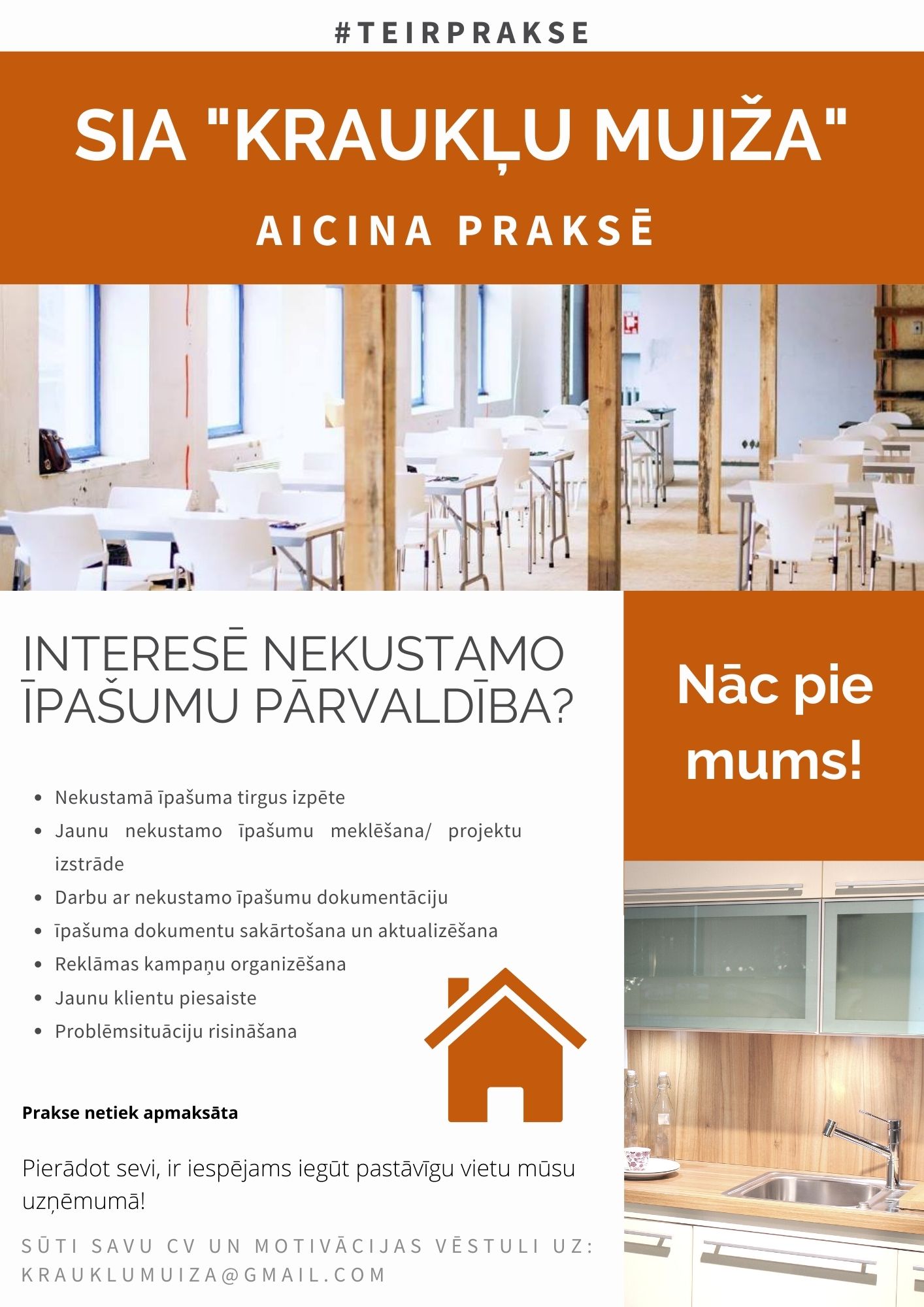 #TEIRPRAKSE

SIA "KRAUKĻU MUIŽA"

AICINA PRAKSĒ

INTERESĒ NEKUSTAMO ĪPAŠUMU PĀRVALDĪBA?

Nāc pie mums!

- Nekustamā īpašuma tirgus izpēte
- Jaunu nekustamo īpašumu meklēšana/ projektu izstrāde
- Darbu ar nekustamo īpašumu dokumentāciju
- īpašuma dokumentu sakārtošana un aktualizēšana
- Reklāmas kampaņu organizēšana
- Jaunu klientu piesaiste
- Problēmsituāciju risināšana

Prakse netiek apmaksāta

Pierādot sevi, ir iespējams iegūt pastāvīgu vietu mūsu uzņēmumā!

SŪTI SAVU CV UN MOTIVĀCIJAS VĒSTULI UZ: KRAUKLUMUIZA@GMAIL.COM